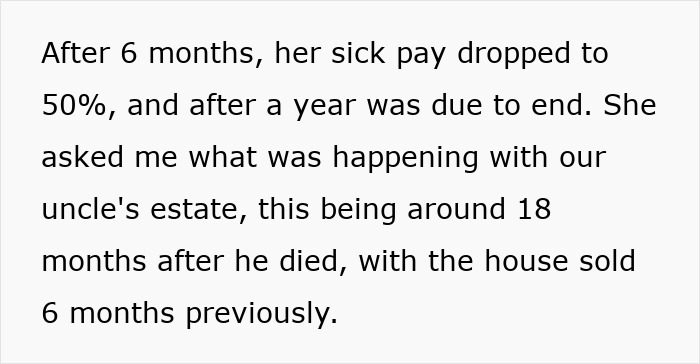 After 6 months, her sick pay dropped to 50%, and after a year was due to end. She asked me what was happening with our uncle's estate, this being around 18 months after he died, with the house sold 6 months previously.